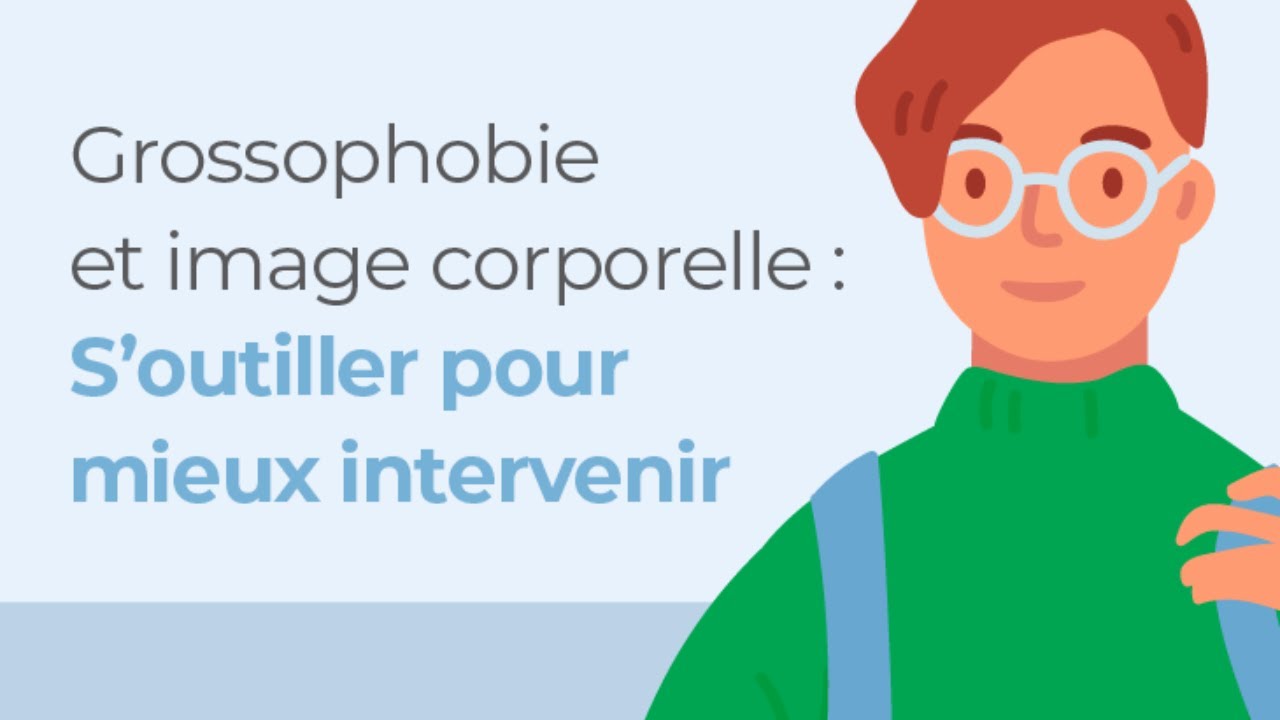 Grossophobie et image corporelle :
S’outiller pour mieux intervenir